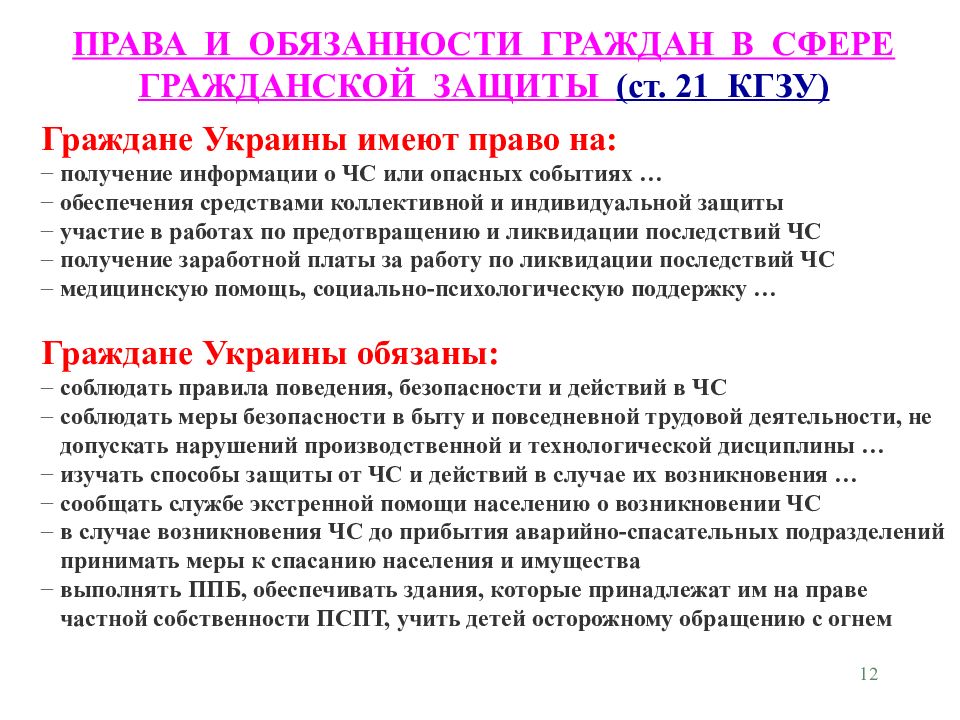 ПРАВА И ОБЯЗАННОСТИ ГРАЖДАН В СФЕРЕ ГРАЖДАНСКОЙ ЗАЩИТЫ (ст. 21 КГЗУ)

Граждане Украины имеют право на:
− получение информации о ЧС или опасных событиях …
− обеспечения средствами коллективной и индивидуальной защиты
− участие в работах по предотвращению и ликвидации последствий ЧС
− получение заработной платы за работу по ликвидации последствий ЧС
− медицинскую помощь, социально-психологическую поддержку …

Граждане Украины обязаны:
− соблюдать правила поведения, безопасности и действий в ЧС
− соблюдать меры безопасности в быту и повседневной трудовой деятельности, не допускать нарушений производственной и технологической дисциплины …
− изучать способы защиты от ЧС и действий в случае их возникновения …
− сообщать службе экстренной помощи населению о возникновении ЧС
− в случае возникновения ЧС до прибытия аварийно-спасательных подразделений принимать меры к спасанию населения и имущества
− выполнять ППБ, обеспечивать здания, которые принадлежат им на праве частной собственности ПСПТ, учить детей осторожному обращению с огнем

12